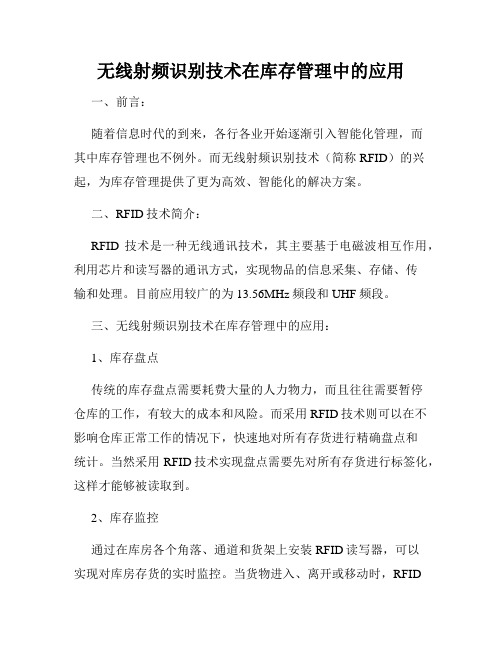 无线射频识别技术在库存管理中的应用

一、前言：

随着信息时代的到来，各行各业开始逐渐引入智能化管理，而其中库存管理也不例外。而无线射频识别技术（简称 RFID）的兴起，为库存管理提供了更为高效、智能化的解决方案。

二、RFID 技术简介：

RFID 技术是一种无线通讯技术，其主要基于电磁波相互作用，利用芯片和读写器的通讯方式，实现物品的信息采集、存储、传输和处理。目前应用较广的为 13.56MHz 频段和 UHF 频段。

三、无线射频识别技术在库存管理中的应用：

1、库存盘点

传统的库存盘点需要耗费大量的人力物力，而且往往需要暂停仓库的工作，有较大的成本和风险。而采用 RFID 技术则可以在不影响仓库正常工作的情况下，快速地对所有存货进行精确盘点和统计。当然采用 RFID 技术实现盘点需要先对所有存货进行标签化，这样才能够被读取到。

2、库存监控

通过在库房各个角落、通道和货架上安装 RFID 读写器，可以实现对库房存货的实时监控。当货物进入、离开或移动时，RFID